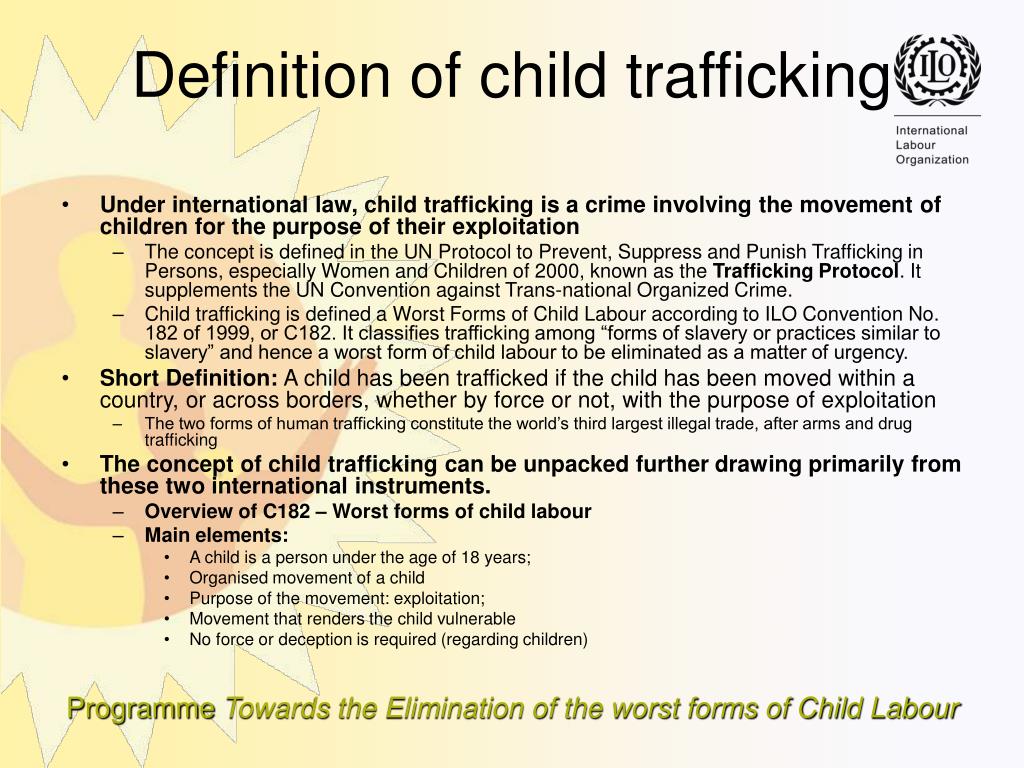 Definition of child trafficking

ILO

International Labour Organization

• Under international law, child trafficking is a crime involving the movement of children for the purpose of their exploitation
– The concept is defined in the UN Protocol to Prevent, Suppress and Punish Trafficking in Persons, especially Women and Children of 2000, known as the Trafficking Protocol. It supplements the UN Convention against Trans-national Organized Crime.
– Child trafficking is defined a Worst Forms of Child Labour according to ILO Convention No. 182 of 1999, or C182. It classifies trafficking among “forms of slavery or practices similar to slavery” and hence a worst form of child labour to be eliminated as a matter of urgency.
• Short Definition: A child has been trafficked if the child has been moved within a country, or across borders, whether by force or not, with the purpose of exploitation
– The two forms of human trafficking constitute the world’s third largest illegal trade, after arms and drug trafficking
• The concept of child trafficking can be unpacked further drawing primarily from these two international instruments.
– Overview of C182 – Worst forms of child labour
– Main elements:
• A child is a person under the age of 18 years;
• Organised movement of a child
• Purpose of the movement: exploitation;
• Movement that renders the child vulnerable
• No force or deception is required (regarding children)

Programme Towards the Elimination of the worst forms of Child Labour